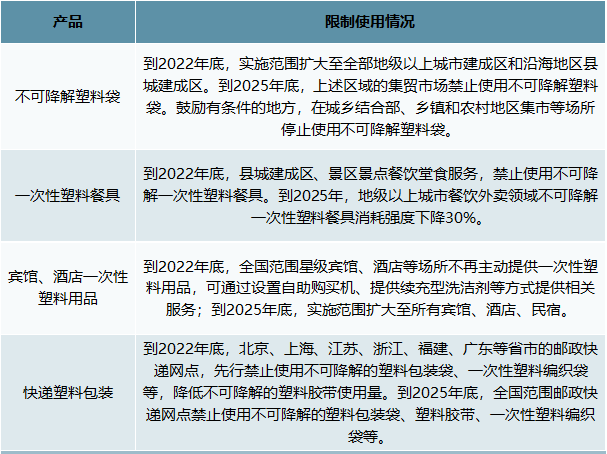 | 产品 | 限制使用情况 |
|---|---|
| 不可降解塑料袋 | 到2022年底，实施范围扩大至全部地级以上城市建成区和沿海地区县城建成区。到2025年底，上述区域的集贸市场禁止使用不可降解塑料袋。鼓励有条件的地方，在城乡结合部、乡镇和农村地区集市等场所停止使用不可降解塑料袋。 |
| 一次性塑料餐具 | 到2022年底，县城建成区、景区景点餐饮堂食服务，禁止使用不可降解一次性塑料餐具。到2025年，地级以上城市餐饮外卖领域不可降解一次性塑料餐具消耗强度下降30%。 |
| 宾馆、酒店一次性塑料用品 | 到2022年底，全国范围星级宾馆、酒店等场所不再主动提供一次性塑料用品，可通过设置自助购买机、提供续充型洗洁剂等方式提供相关服务；到2025年底，实施范围扩大至所有宾馆、酒店、民宿。 |
| 快递塑料包装 | 到2022年底，北京、上海、江苏、浙江、福建、广东等省市的邮政快递网点，先行禁止使用不可降解的塑料包装袋、一次性塑料编织袋等，降低不可降解的塑料胶带使用量。到2025年底，全国范围邮政快递网点禁止使用不可降解的塑料包装袋、塑料胶带、一次性塑料编织袋等。 |